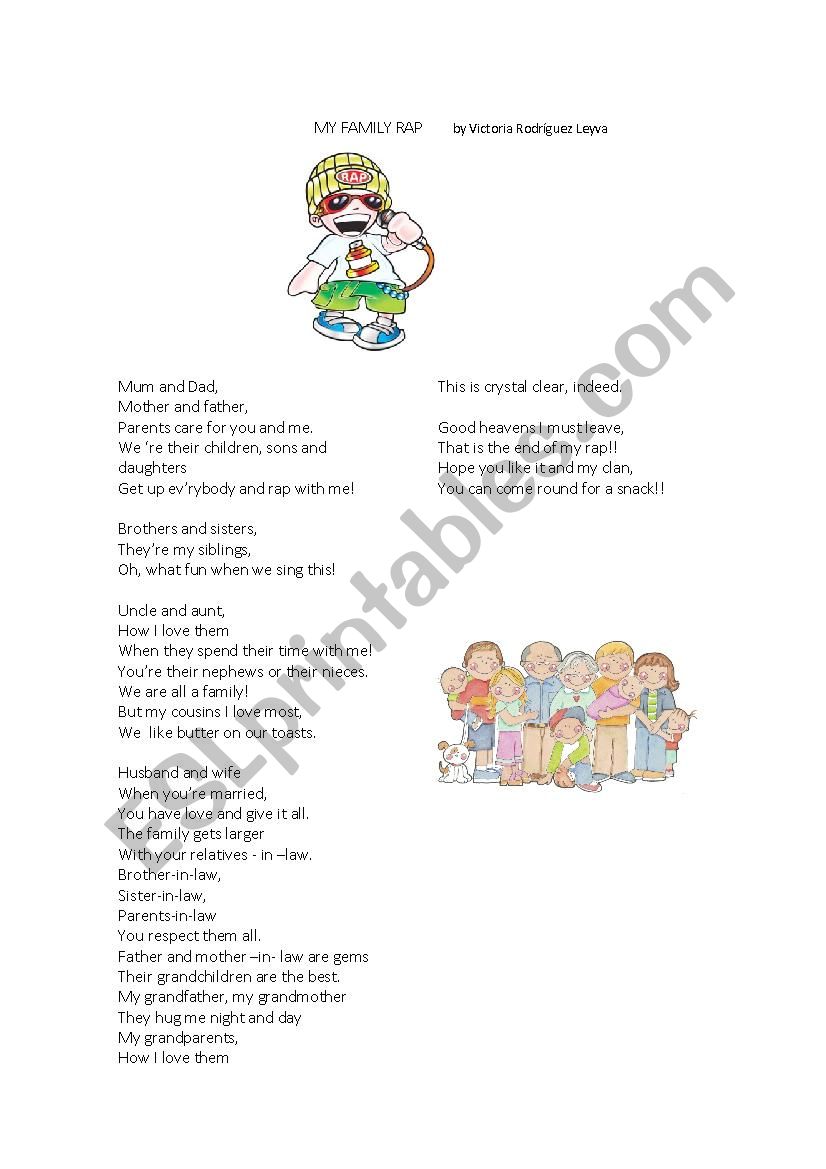 MY FAMILY RAP by Victoria Rodríguez Leyva

RAP

Mum and Dad,
Mother and father,
Parents care for you and me.
We 're their children, sons and daughters
Get up ev'rybody and rap with me!

Brothers and sisters,
They're my siblings,
Oh, what fun when we sing this!

Uncle and aunt,
How I love them
When they spend their time with me!
You're their nephews or their nieces.
We are all a family!
But my cousins I love most,
We like butter on our toasts.

Husband and wife
When you're married,
You have love and give it all.
The family gets larger
With your relatives - in –law.
Brother-in-law,
Sister-in-law,
Parents-in-law
You respect them all.
Father and mother –in- law are gems
Their grandchildren are the best.
My grandfather, my grandmother
They hug me night and day
My grandparents,
How I love them

This is crystal clear, indeed.

Good heavens I must leave,
That is the end of my rap!!
Hope you like it and my clan,
You can come round for a snack!!

ESLprintables.com